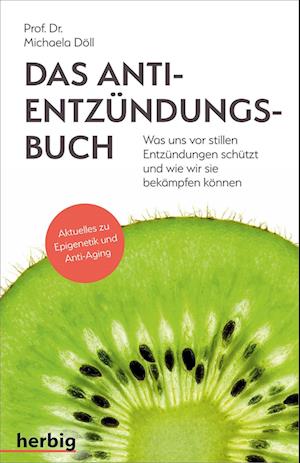 Prof. Dr.
Michaela Döll

DAS ANTI-ENTZÜNDUNGS-BUCH

Was uns vor stillen Entzündungen schützt und wie wir sie bekämpfen können

Aktuelles zu Epigenetik und Anti-Aging

herbig